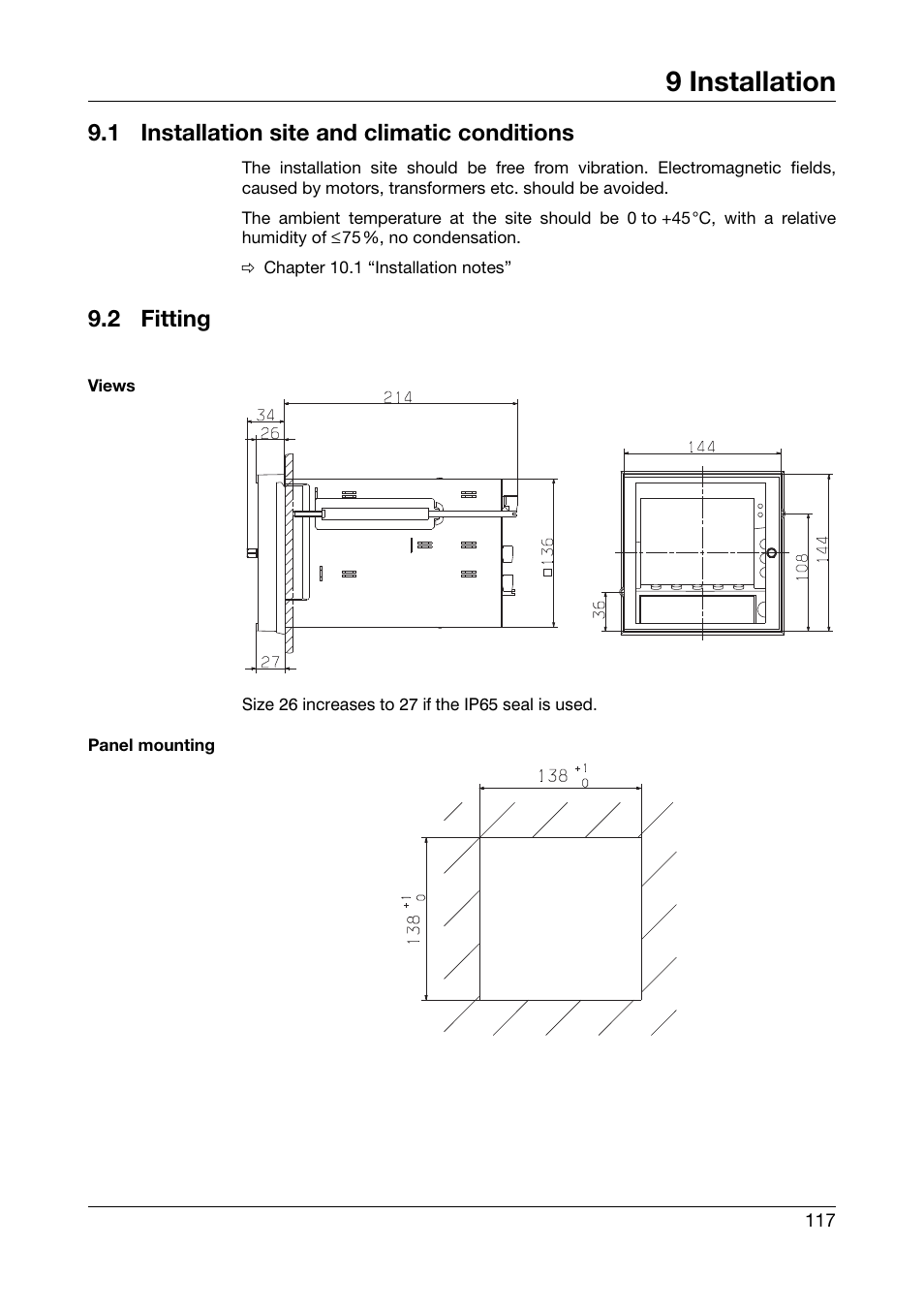 9 Installation

9.1 Installation site and climatic conditions

The installation site should be free from vibration. Electromagnetic fields, caused by motors, transformers etc. should be avoided.

The ambient temperature at the site should be 0 to +45°C, with a relative humidity of ≤75%, no condensation.

⇨ Chapter 10.1 “Installation notes”

9.2 Fitting

Views

214
34
26
□136
27
144
108
144
36

Size 26 increases to 27 if the IP65 seal is used.

Panel mounting

$138^{+1}_{0}$

$138^{+1}_{0}$

117